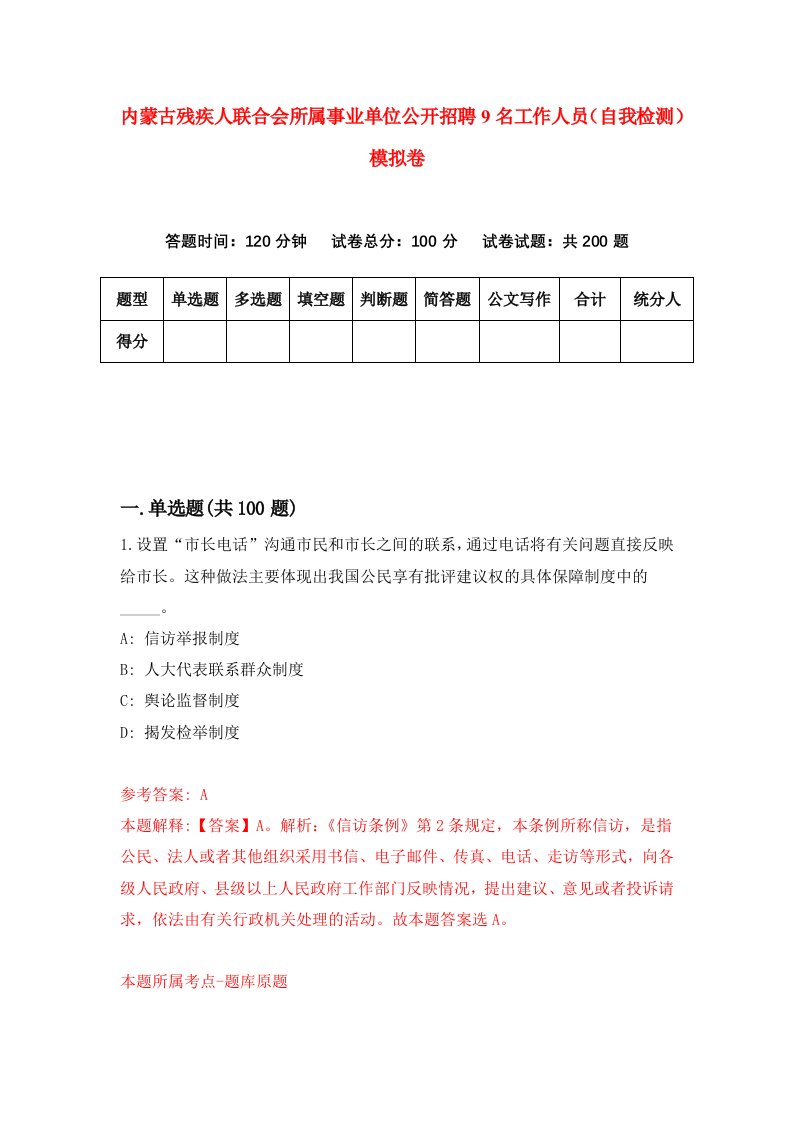 内蒙古残疾人联合会所属事业单位公开招聘9名工作人员（自我检测）模拟卷

答题时间：120分钟　试卷总分：100分　试卷试题：共200题

| 题型 | 单选题 | 多选题 | 填空题 | 判断题 | 简答题 | 公文写作 | 合计 | 统分人 |
|---|---|---|---|---|---|---|---|---|
| 得分 | | | | | | | | |

一.单选题(共100题)

1.设置“市长电话”沟通市民和市长之间的联系，通过电话将有关问题直接反映给市长。这种做法主要体现出我国公民享有批评建议权的具体保障制度中的_____。

A: 信访举报制度

B: 人大代表联系群众制度

C: 舆论监督制度

D: 揭发检举制度

参考答案: A

本题解释:【答案】A。解析:《信访条例》第2条规定，本条例所称信访，是指公民、法人或者其他组织采用书信、电子邮件、传真、电话、走访等形式，向各级人民政府、县级以上人民政府工作部门反映情况，提出建议、意见或者投诉请求，依法由有关行政机关处理的活动。故本题答案选A。

本题所属考点-题库原题